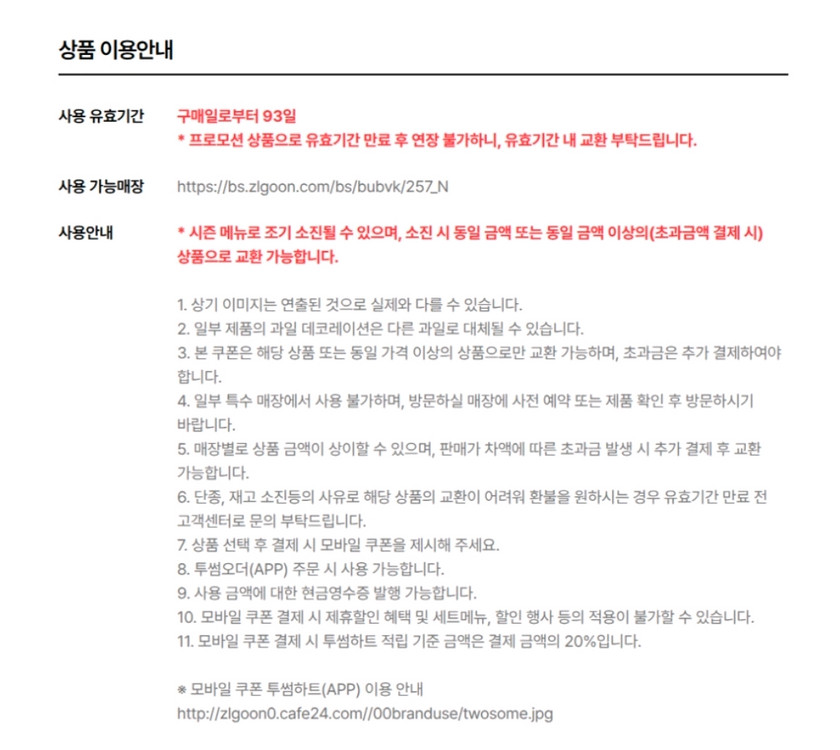 상품 이용안내

사용 유효기간
구매일로부터 93일
* 프로모션 상품으로 유효기간 만료 후 연장 불가하니, 유효기간 내 교환 부탁드립니다.

사용 가능매장
https://bs.zlgoon.com/bs/bubvk/257_N

사용안내
* 시즌 메뉴로 조기 소진될 수 있으며, 소진 시 동일 금액 또는 동일 금액 이상의(초과금액 결제 시) 상품으로 교환 가능합니다.

1. 상기 이미지는 연출된 것으로 실제와 다를 수 있습니다.
2. 일부 제품의 과일 데코레이션은 다른 과일로 대체될 수 있습니다.
3. 본 쿠폰은 해당 상품 또는 동일 가격 이상의 상품으로만 교환 가능하며, 초과금은 추가 결제하여야 합니다.
4. 일부 특수 매장에서 사용 불가하며, 방문하실 매장에 사전 예약 또는 제품 확인 후 방문하시기 바랍니다.
5. 매장별로 상품 금액이 상이할 수 있으며, 판매가 차액에 따른 초과금 발생 시 추가 결제 후 교환 가능합니다.
6. 단종, 재고 소진등의 사유로 해당 상품의 교환이 어려워 환불을 원하시는 경우 유효기간 만료 전 고객센터로 문의 부탁드립니다.
7. 상품 선택 후 결제 시 모바일 쿠폰을 제시해 주세요.
8. 투썸오더(APP) 주문 시 사용 가능합니다.
9. 사용 금액에 대한 현금영수증 발행 가능합니다.
10. 모바일 쿠폰 결제 시 제휴할인 혜택 및 세트메뉴, 할인 행사 등의 적용이 불가할 수 있습니다.
11. 모바일 쿠폰 결제 시 투썸하트 적립 기준 금액은 결제 금액의 20%입니다.

※ 모바일 쿠폰 투썸하트(APP) 이용 안내
http://zlgoon0.cafe24.com//00branduse/twosome.jpg